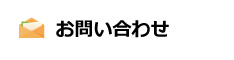 お問い合わせ